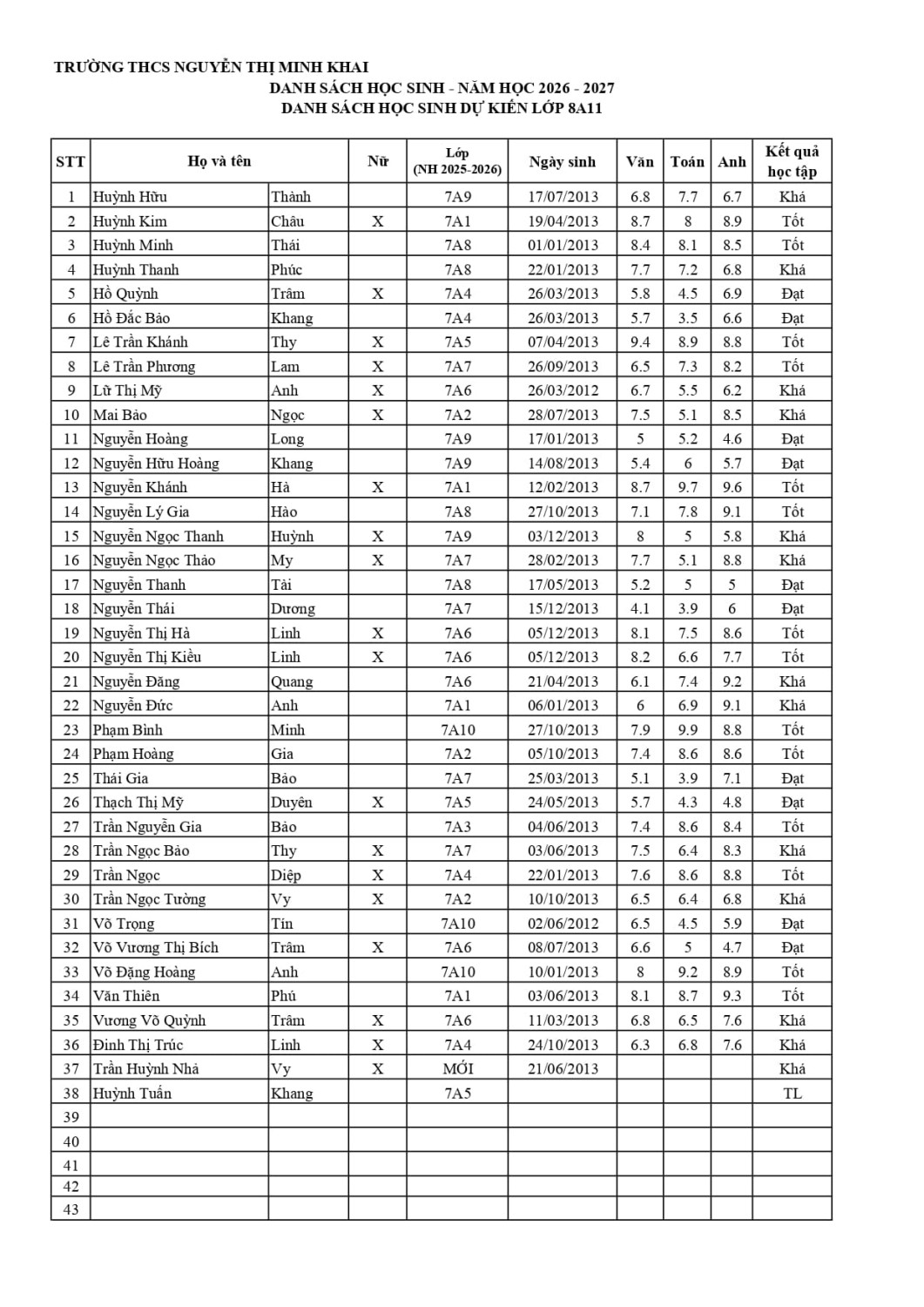 TRƯỜNG THCS NGUYỄN THỊ MINH KHAI
DANH SÁCH HỌC SINH - NĂM HỌC 2026 - 2027
DANH SÁCH HỌC SINH DỰ KIẾN LỚP 8A11

| STT | Họ và tên | | Nữ | Lớp (NH 2025-2026) | Ngày sinh | Văn | Toán | Anh | Kết quả học tập |
|---|---|---|---|---|---|---|---|---|---|
| 1 | Huỳnh Hữu | Thành | | 7A9 | 17/07/2013 | 6.8 | 7.7 | 6.7 | Khá |
| 2 | Huỳnh Kim | Châu | X | 7A1 | 19/04/2013 | 8.7 | 8 | 8.9 | Tốt |
| 3 | Huỳnh Minh | Thái | | 7A8 | 01/01/2013 | 8.4 | 8.1 | 8.5 | Tốt |
| 4 | Huỳnh Thanh | Phúc | | 7A8 | 22/01/2013 | 7.7 | 7.2 | 6.8 | Khá |
| 5 | Hồ Quỳnh | Trâm | X | 7A4 | 26/03/2013 | 5.8 | 4.5 | 6.9 | Đạt |
| 6 | Hồ Đắc Bảo | Khang | | 7A4 | 26/03/2013 | 5.7 | 3.5 | 6.6 | Đạt |
| 7 | Lê Trần Khánh | Thy | X | 7A5 | 07/04/2013 | 9.4 | 8.9 | 8.8 | Tốt |
| 8 | Lê Trần Phương | Lam | X | 7A7 | 26/09/2013 | 6.5 | 7.3 | 8.2 | Tốt |
| 9 | Lữ Thị Mỹ | Anh | X | 7A6 | 26/03/2012 | 6.7 | 5.5 | 6.2 | Khá |
| 10 | Mai Bảo | Ngọc | X | 7A2 | 28/07/2013 | 7.5 | 5.1 | 8.5 | Khá |
| 11 | Nguyễn Hoàng | Long | | 7A9 | 17/01/2013 | 5 | 5.2 | 4.6 | Đạt |
| 12 | Nguyễn Hữu Hoàng | Khang | | 7A9 | 14/08/2013 | 5.4 | 6 | 5.7 | Đạt |
| 13 | Nguyễn Khánh | Hà | X | 7A1 | 12/02/2013 | 8.7 | 9.7 | 9.6 | Tốt |
| 14 | Nguyễn Lý Gia | Hào | | 7A8 | 27/10/2013 | 7.1 | 7.8 | 9.1 | Tốt |
| 15 | Nguyễn Ngọc Thanh | Huỳnh | X | 7A9 | 03/12/2013 | 8 | 5 | 5.8 | Khá |
| 16 | Nguyễn Ngọc Thảo | My | X | 7A7 | 28/02/2013 | 7.7 | 5.1 | 8.8 | Khá |
| 17 | Nguyễn Thanh | Tài | | 7A8 | 17/05/2013 | 5.2 | 5 | 5 | Đạt |
| 18 | Nguyễn Thái | Dương | | 7A7 | 15/12/2013 | 4.1 | 3.9 | 6 | Đạt |
| 19 | Nguyễn Thị Hà | Linh | X | 7A6 | 05/12/2013 | 8.1 | 7.5 | 8.6 | Tốt |
| 20 | Nguyễn Thị Kiều | Linh | X | 7A6 | 05/12/2013 | 8.2 | 6.6 | 7.7 | Tốt |
| 21 | Nguyễn Đăng | Quang | | 7A6 | 21/04/2013 | 6.1 | 7.4 | 9.2 | Khá |
| 22 | Nguyễn Đức | Anh | | 7A1 | 06/01/2013 | 6 | 6.9 | 9.1 | Khá |
| 23 | Phạm Bình | Minh | | 7A10 | 27/10/2013 | 7.9 | 9.9 | 8.8 | Tốt |
| 24 | Phạm Hoàng | Gia | | 7A2 | 05/10/2013 | 7.4 | 8.6 | 8.6 | Tốt |
| 25 | Thái Gia | Bảo | | 7A7 | 25/03/2013 | 5.1 | 3.9 | 7.1 | Đạt |
| 26 | Thạch Thị Mỹ | Duyên | X | 7A5 | 24/05/2013 | 5.7 | 4.3 | 4.8 | Đạt |
| 27 | Trần Nguyễn Gia | Bảo | | 7A3 | 04/06/2013 | 7.4 | 8.6 | 8.4 | Tốt |
| 28 | Trần Ngọc Bảo | Thy | X | 7A7 | 03/06/2013 | 7.5 | 6.4 | 8.3 | Khá |
| 29 | Trần Ngọc | Diệp | X | 7A4 | 22/01/2013 | 7.6 | 8.6 | 8.8 | Tốt |
| 30 | Trần Ngọc Tường | Vy | X | 7A2 | 10/10/2013 | 6.5 | 6.4 | 6.8 | Khá |
| 31 | Võ Trọng | Tín | | 7A10 | 02/06/2012 | 6.5 | 4.5 | 5.9 | Đạt |
| 32 | Võ Vương Thị Bích | Trâm | X | 7A6 | 08/07/2013 | 6.6 | 5 | 4.7 | Đạt |
| 33 | Võ Đặng Hoàng | Anh | | 7A10 | 10/01/2013 | 8 | 9.2 | 8.9 | Tốt |
| 34 | Văn Thiên | Phú | | 7A1 | 03/06/2013 | 8.1 | 8.7 | 9.3 | Tốt |
| 35 | Vương Võ Quỳnh | Trâm | X | 7A6 | 11/03/2013 | 6.8 | 6.5 | 7.6 | Khá |
| 36 | Đinh Thị Trúc | Linh | X | 7A4 | 24/10/2013 | 6.3 | 6.8 | 7.6 | Khá |
| 37 | Trần Huỳnh Nhã | Vy | X | MỚI | 21/06/2013 | | | | Khá |
| 38 | Huỳnh Tuấn | Khang | | 7A5 | | | | | TL |
| 39 | | | | | | | | | |
| 40 | | | | | | | | | |
| 41 | | | | | | | | | |
| 42 | | | | | | | | | |
| 43 | | | | | | | | | |